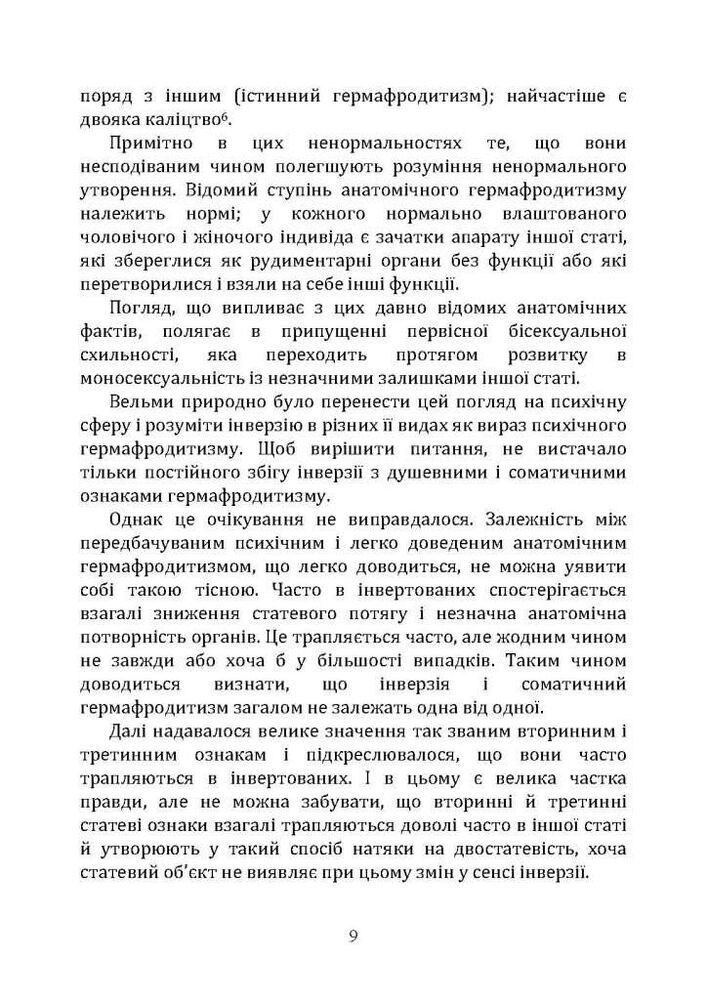 поряд з іншим (істинний гермафродитизм); найчастіше є двояка каліцтво$^6$.

Примітно в цих ненормальностях те, що вони несподіваним чином полегшують розуміння ненормального утворення. Відомий ступінь анатомічного гермафродитизму належить нормі; у кожного нормально влаштованого чоловічого і жіночого індивіда є зачатки апарату іншої статі, які збереглися як рудиментарні органи без функції або які перетворилися і взяли на себе інші функції.

Погляд, що випливає з цих давно відомих анатомічних фактів, полягає в припущенні первісної бісексуальної схильності, яка переходить протягом розвитку в моносексуальність із незначними залишками іншої статі.

Вельми природно було перенести цей погляд на психічну сферу і розуміти інверзію в різних її видах як вираз психічного гермафродитизму. Щоб вирішити питання, не вистачало тільки постійного збігу інверзії з душевними і соматичними ознаками гермафродитизму.

Однак це очікування не виправдалося. Залежність між передбачуваним психічним і легко доведеним анатомічним гермафродитизмом, що легко доводиться, не можна уявити собі такою тісною. Часто в інвертованих спостерігається взагалі зниження статевого потягу і незначна анатомічна потворність органів. Це трапляється часто, але жодним чином не завжди або хоча б у більшості випадків. Таким чином доводиться визнати, що інверзія і соматичний гермафродитизм загалом не залежать одна від одної.

Далі надавалося велике значення так званим вторинним і третинним ознакам і підкреслювалося, що вони часто трапляються в інвертованих. І в цьому є велика частка правди, але не можна забувати, що вторинні й третинні статеві ознаки взагалі трапляються доволі часто в іншої статі й утворюють у такий спосіб натяки на двостатевість, хоча статевий об'єкт не виявляє при цьому змін у сенсі інверзії.

9